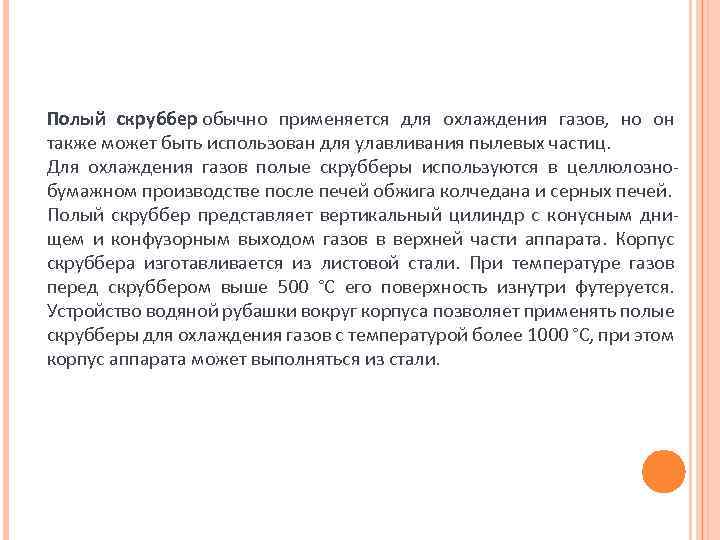 Полый скруббер обычно применяется для охлаждения газов, но он также может быть использован для улавливания пылевых частиц.
Для охлаждения газов полые скрубберы используются в целлюлозно-бумажном производстве после печей обжига колчедана и серных печей.
Полый скруббер представляет вертикальный цилиндр с конусным днищем и конфузорным выходом газов в верхней части аппарата. Корпус скруббера изготавливается из листовой стали. При температуре газов перед скруббером выше 500 °С его поверхность изнутри футеруется. Устройство водяной рубашки вокруг корпуса позволяет применять полые скрубберы для охлаждения газов с температурой более 1000 °С, при этом корпус аппарата может выполняться из стали.